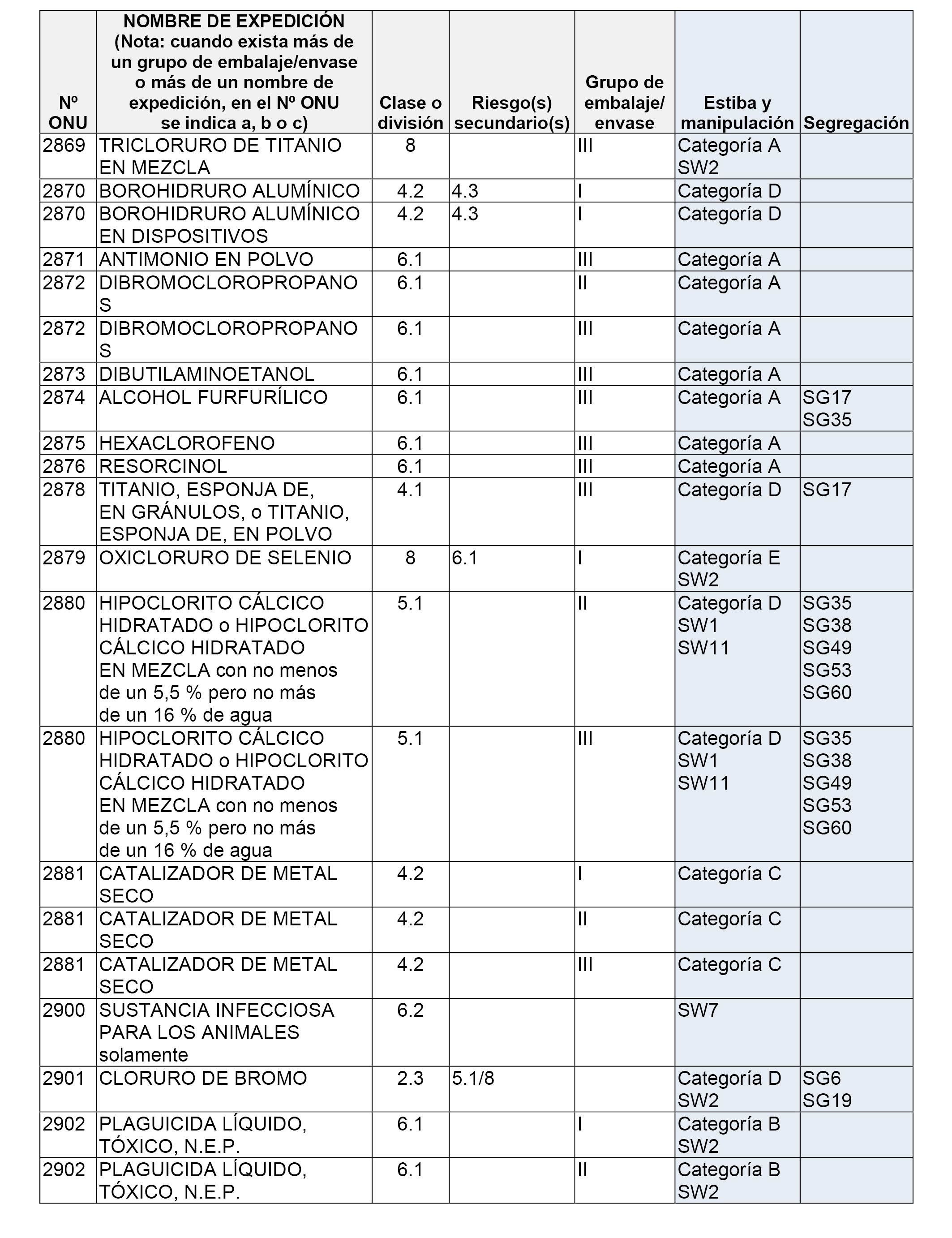 | Nº ONU | NOMBRE DE EXPEDICIÓN (Nota: cuando exista más de un grupo de embalaje/envase o más de un nombre de expedición, en el Nº ONU se indica a, b o c) | Clase o división | Riesgo(s) secundario(s) | Grupo de embalaje/ envase | Estiba y manipulación | Segregación |
|---|---|---|---|---|---|---|
| 2869 | TRICLORURO DE TITANIO EN MEZCLA | 8 | | III | Categoría A SW2 | |
| 2870 | BOROHIDRURO ALUMÍNICO | 4.2 | 4.3 | I | Categoría D | |
| 2870 | BOROHIDRURO ALUMÍNICO EN DISPOSITIVOS | 4.2 | 4.3 | I | Categoría D | |
| 2871 | ANTIMONIO EN POLVO | 6.1 | | III | Categoría A | |
| 2872 | DIBROMOCLOROPROPANOS | 6.1 | | II | Categoría A | |
| 2872 | DIBROMOCLOROPROPANOS | 6.1 | | III | Categoría A | |
| 2873 | DIBUTILAMINOETANOL | 6.1 | | III | Categoría A | |
| 2874 | ALCOHOL FURFURÍLICO | 6.1 | | III | Categoría A | SG17 SG35 |
| 2875 | HEXACLOROFENO | 6.1 | | III | Categoría A | |
| 2876 | RESORCINOL | 6.1 | | III | Categoría A | |
| 2878 | TITANIO, ESPONJA DE, EN GRÁNULOS, o TITANIO, ESPONJA DE, EN POLVO | 4.1 | | III | Categoría D | SG17 |
| 2879 | OXICLORURO DE SELENIO | 8 | 6.1 | I | Categoría E SW2 | |
| 2880 | HIPOCLORITO CÁLCICO HIDRATADO o HIPOCLORITO CÁLCICO HIDRATADO EN MEZCLA con no menos de un 5,5 % pero no más de un 16 % de agua | 5.1 | | II | Categoría D SW1 SW11 | SG35 SG38 SG49 SG53 SG60 |
| 2880 | HIPOCLORITO CÁLCICO HIDRATADO o HIPOCLORITO CÁLCICO HIDRATADO EN MEZCLA con no menos de un 5,5 % pero no más de un 16 % de agua | 5.1 | | III | Categoría D SW1 SW11 | SG35 SG38 SG49 SG53 SG60 |
| 2881 | CATALIZADOR DE METAL SECO | 4.2 | | I | Categoría C | |
| 2881 | CATALIZADOR DE METAL SECO | 4.2 | | II | Categoría C | |
| 2881 | CATALIZADOR DE METAL SECO | 4.2 | | III | Categoría C | |
| 2900 | SUSTANCIA INFECCIOSA PARA LOS ANIMALES solamente | 6.2 | | | SW7 | |
| 2901 | CLORURO DE BROMO | 2.3 | 5.1/8 | | Categoría D SW2 | SG6 SG19 |
| 2902 | PLAGUICIDA LÍQUIDO, TÓXICO, N.E.P. | 6.1 | | I | Categoría B SW2 | |
| 2902 | PLAGUICIDA LÍQUIDO, TÓXICO, N.E.P. | 6.1 | | II | Categoría B SW2 | |